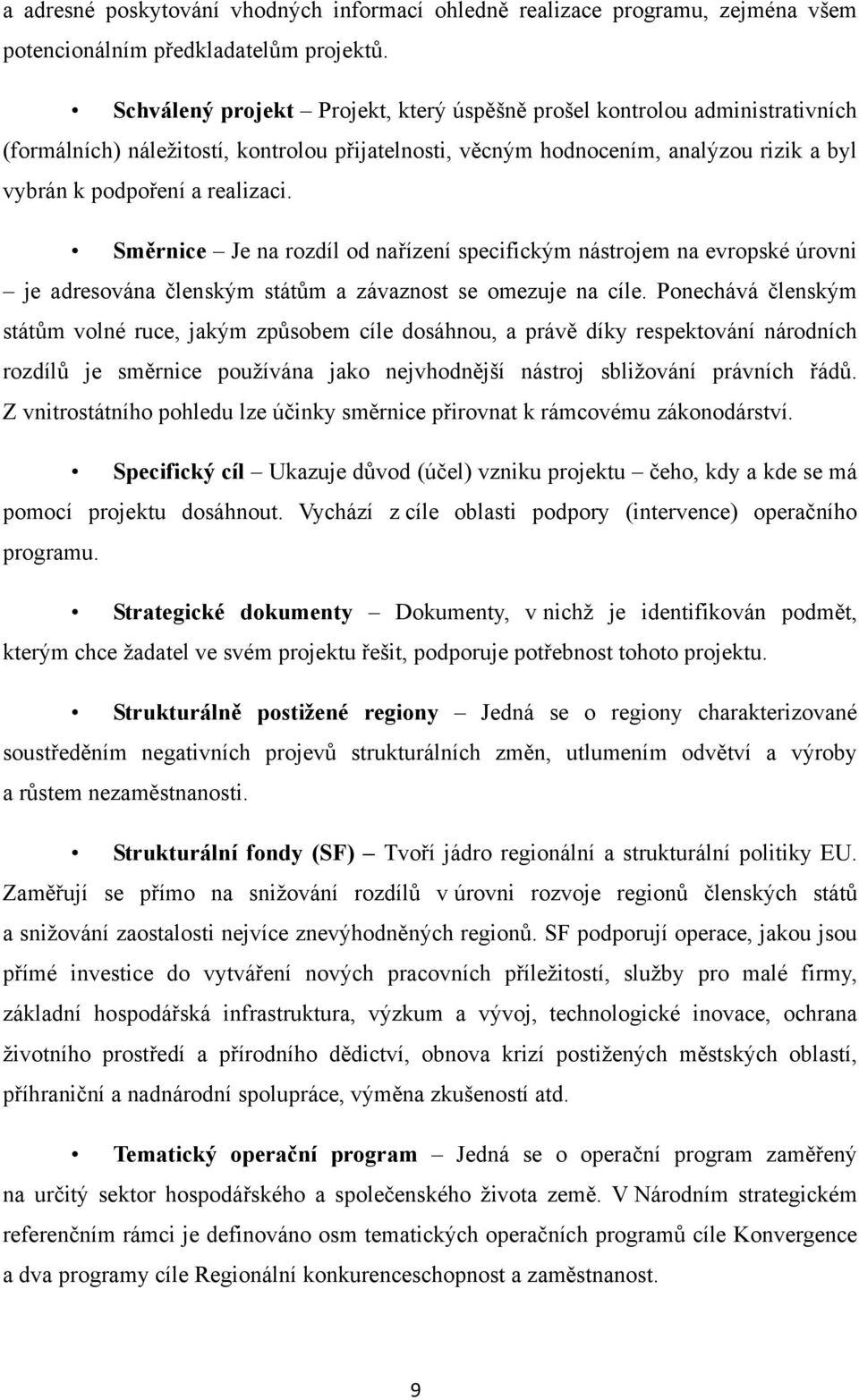 a adresné poskytování vhodných informací ohledně realizace programu, zejména všem potencionálním předkladatelům projektů.

• Schválený projekt – Projekt, který úspěšně prošel kontrolou administrativních (formálních) náležitostí, kontrolou přijatelnosti, věcným hodnocením, analýzou rizik a byl vybrán k podpoření a realizaci.

• Směrnice – Je na rozdíl od nařízení specifickým nástrojem na evropské úrovni – je adresována členským státům a závaznost se omezuje na cíle. Ponechává členským státům volné ruce, jakým způsobem cíle dosáhnou, a právě díky respektování národních rozdílů je směrnice používána jako nejvhodnější nástroj sbližování právních řádů. Z vnitrostátního pohledu lze účinky směrnice přirovnat k rámcovému zákonodárství.

• Specifický cíl – Ukazuje důvod (účel) vzniku projektu – čeho, kdy a kde se má pomocí projektu dosáhnout. Vychází z cíle oblasti podpory (intervence) operačního programu.

• Strategické dokumenty – Dokumenty, v nichž je identifikován podmět, kterým chce žadatel ve svém projektu řešit, podporuje potřebnost tohoto projektu.

• Strukturálně postižené regiony – Jedná se o regiony charakterizované soustředěním negativních projevů strukturálních změn, utlumením odvětví a výroby a růstem nezaměstnanosti.

• Strukturální fondy (SF) – Tvoří jádro regionální a strukturální politiky EU. Zaměřují se přímo na snižování rozdílů v úrovni rozvoje regionů členských států a snižování zaostalosti nejvíce znevýhodněných regionů. SF podporují operace, jakou jsou přímé investice do vytváření nových pracovních příležitostí, služby pro malé firmy, základní hospodářská infrastruktura, výzkum a vývoj, technologické inovace, ochrana životního prostředí a přírodního dědictví, obnova krizí postižených městských oblastí, příhraniční a nadnárodní spolupráce, výměna zkušeností atd.

• Tematický operační program – Jedná se o operační program zaměřený na určitý sektor hospodářského a společenského života země. V Národním strategickém referenčním rámci je definováno osm tematických operačních programů cíle Konvergence a dva programy cíle Regionální konkurenceschopnost a zaměstnanost.

9